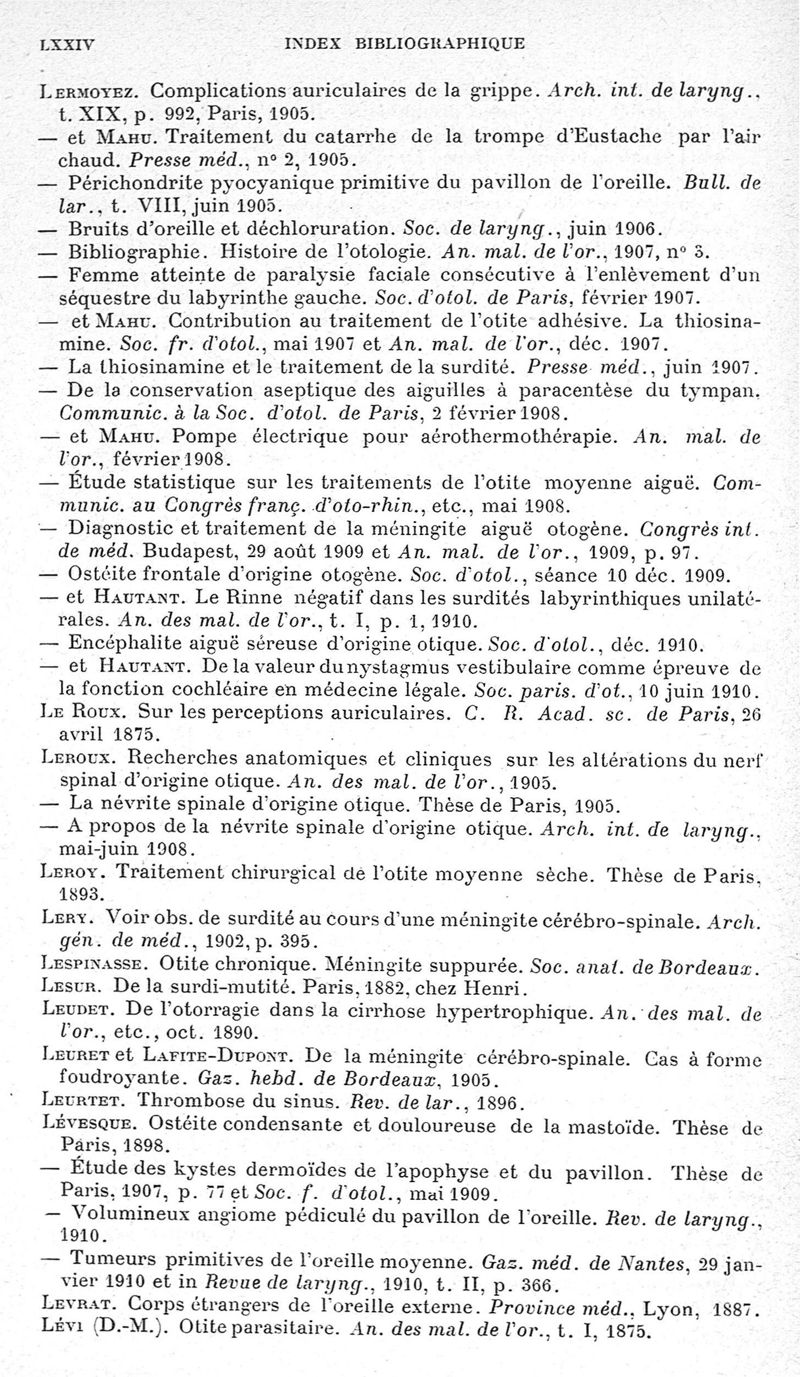 LXXIV INDEX BIBLIOGRAPHIQUE

Lermoyez. Complications auriculaires de la grippe. Arch. int. de laryng., t. XIX, p. 992, Paris, 1905.
— et Mahu. Traitement du catarrhe de la trompe d'Eustache par l'air chaud. Presse méd., n° 2, 1905.
— Périchondrite pyocyanique primitive du pavillon de l'oreille. Bull. de lar., t. VIII, juin 1905.
— Bruits d'oreille et déchloruration. Soc. de laryng., juin 1906.
— Bibliographie. Histoire de l'otologie. An. mal. de l'or., 1907, n° 3.
— Femme atteinte de paralysie faciale consécutive à l'enlèvement d'un séquestre du labyrinthe gauche. Soc. d'otol. de Paris, février 1907.
— et Mahu. Contribution au traitement de l'otite adhésive. La thiosinamine. Soc. fr. d'otol., mai 1907 et An. mal. de l'or., déc. 1907.
— La thiosinamine et le traitement de la surdité. Presse méd., juin 1907.
— De la conservation aseptique des aiguilles à paracentèse du tympan. Communic. à la Soc. d'otol. de Paris, 2 février 1908.
— et Mahu. Pompe électrique pour aérothermothérapie. An. mal. de l'or., février 1908.
— Étude statistique sur les traitements de l'otite moyenne aiguë. Communic. au Congrès franç. d'oto-rhin., etc., mai 1908.
— Diagnostic et traitement de la méningite aiguë otogène. Congrès int. de méd. Budapest, 29 août 1909 et An. mal. de l'or., 1909, p. 97.
— Ostéite frontale d'origine otogène. Soc. d'otol., séance 10 déc. 1909.
— et Hautant. Le Rinne négatif dans les surdités labyrinthiques unilatérales. An. des mal. de l'or., t. I, p. 1, 1910.
— Encéphalite aiguë séreuse d'origine otique. Soc. d'otol., déc. 1910.
— et Hautant. De la valeur du nystagmus vestibulaire comme épreuve de la fonction cochléaire en médecine légale. Soc. paris. d'ot., 10 juin 1910.
Le Roux. Sur les perceptions auriculaires. C. R. Acad. sc. de Paris, 26 avril 1875.
Leroux. Recherches anatomiques et cliniques sur les altérations du nerf spinal d'origine otique. An. des mal. de l'or., 1905.
— La névrite spinale d'origine otique. Thèse de Paris, 1905.
— A propos de la névrite spinale d'origine otique. Arch. int. de laryng., mai-juin 1908.
Leroy. Traitement chirurgical de l'otite moyenne sèche. Thèse de Paris, 1893.
Lery. Voir obs. de surdité au cours d'une méningite cérébro-spinale. Arch. gén. de méd., 1902, p. 395.
Lespinasse. Otite chronique. Méningite suppurée. Soc. anat. de Bordeaux.
Lesur. De la surdi-mutité. Paris, 1882, chez Henri.
Leudet. De l'otorragie dans la cirrhose hypertrophique. An. des mal. de l'or., etc., oct. 1890.
Leuret et Lafite-Dupont. De la méningite cérébro-spinale. Cas à forme foudroyante. Gaz. hebd. de Bordeaux, 1905.
Leurtet. Thrombose du sinus. Rev. de lar., 1896.
Lévesque. Ostéite condensante et douloureuse de la mastoïde. Thèse de Paris, 1898.
— Étude des kystes dermoïdes de l'apophyse et du pavillon. Thèse de Paris, 1907, p. 77 et Soc. f. d'otol., mai 1909.
— Volumineux angiome pédiculé du pavillon de l'oreille. Rev. de laryng., 1910.
— Tumeurs primitives de l'oreille moyenne. Gaz. méd. de Nantes, 29 janvier 1910 et in Revue de laryng., 1910, t. II, p. 366.
Levrat. Corps étrangers de l'oreille externe. Province méd., Lyon, 1887.
Lévi (D.-M.). Otite parasitaire. An. des mal. de l'or., t. I, 1875.